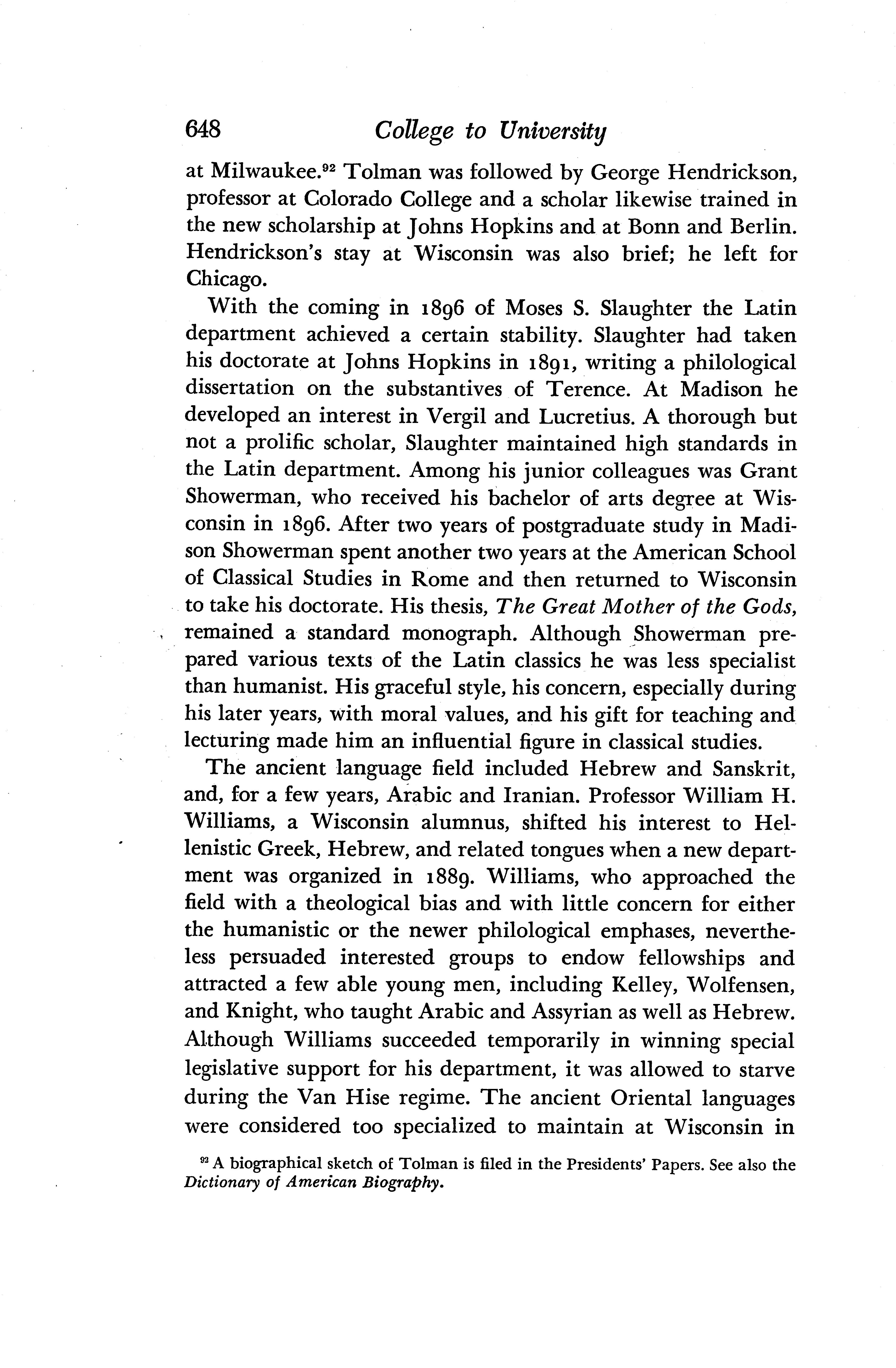 648 College to University

at Milwaukee.$^{92}$ Tolman was followed by George Hendrickson, professor at Colorado College and a scholar likewise trained in the new scholarship at Johns Hopkins and at Bonn and Berlin. Hendrickson's stay at Wisconsin was also brief; he left for Chicago.

With the coming in 1896 of Moses S. Slaughter the Latin department achieved a certain stability. Slaughter had taken his doctorate at Johns Hopkins in 1891, writing a philological dissertation on the substantives of Terence. At Madison he developed an interest in Vergil and Lucretius. A thorough but not a prolific scholar, Slaughter maintained high standards in the Latin department. Among his junior colleagues was Grant Showerman, who received his bachelor of arts degree at Wisconsin in 1896. After two years of postgraduate study in Madison Showerman spent another two years at the American School of Classical Studies in Rome and then returned to Wisconsin to take his doctorate. His thesis, The Great Mother of the Gods, remained a standard monograph. Although Showerman prepared various texts of the Latin classics he was less specialist than humanist. His graceful style, his concern, especially during his later years, with moral values, and his gift for teaching and lecturing made him an influential figure in classical studies.

The ancient language field included Hebrew and Sanskrit, and, for a few years, Arabic and Iranian. Professor William H. Williams, a Wisconsin alumnus, shifted his interest to Hellenistic Greek, Hebrew, and related tongues when a new department was organized in 1889. Williams, who approached the field with a theological bias and with little concern for either the humanistic or the newer philological emphases, nevertheless persuaded interested groups to endow fellowships and attracted a few able young men, including Kelley, Wolfensen, and Knight, who taught Arabic and Assyrian as well as Hebrew. Although Williams succeeded temporarily in winning special legislative support for his department, it was allowed to starve during the Van Hise regime. The ancient Oriental languages were considered too specialized to maintain at Wisconsin in

$^{92}$ A biographical sketch of Tolman is filed in the Presidents' Papers. See also the Dictionary of American Biography.